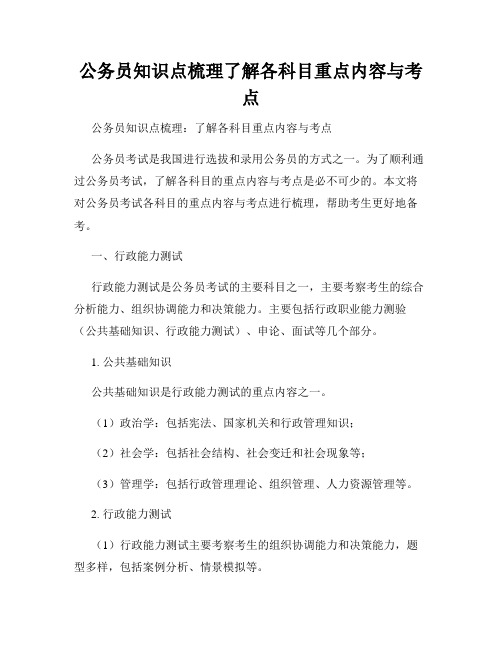 公务员知识点梳理了解各科目重点内容与考点

公务员知识点梳理：了解各科目重点内容与考点

公务员考试是我国进行选拔和录用公务员的方式之一。为了顺利通过公务员考试，了解各科目的重点内容与考点是必不可少的。本文将对公务员考试各科目的重点内容与考点进行梳理，帮助考生更好地备考。

一、行政能力测试

行政能力测试是公务员考试的主要科目之一，主要考察考生的综合分析能力、组织协调能力和决策能力。主要包括行政职业能力测验（公共基础知识、行政能力测试）、申论、面试等几个部分。

1. 公共基础知识

公共基础知识是行政能力测试的重点内容之一。

（1）政治学：包括宪法、国家机关和行政管理知识；

（2）社会学：包括社会结构、社会变迁和社会现象等；

（3）管理学：包括行政管理理论、组织管理、人力资源管理等。

2. 行政能力测试

（1）行政能力测试主要考察考生的组织协调能力和决策能力，题型多样，包括案例分析、情景模拟等。